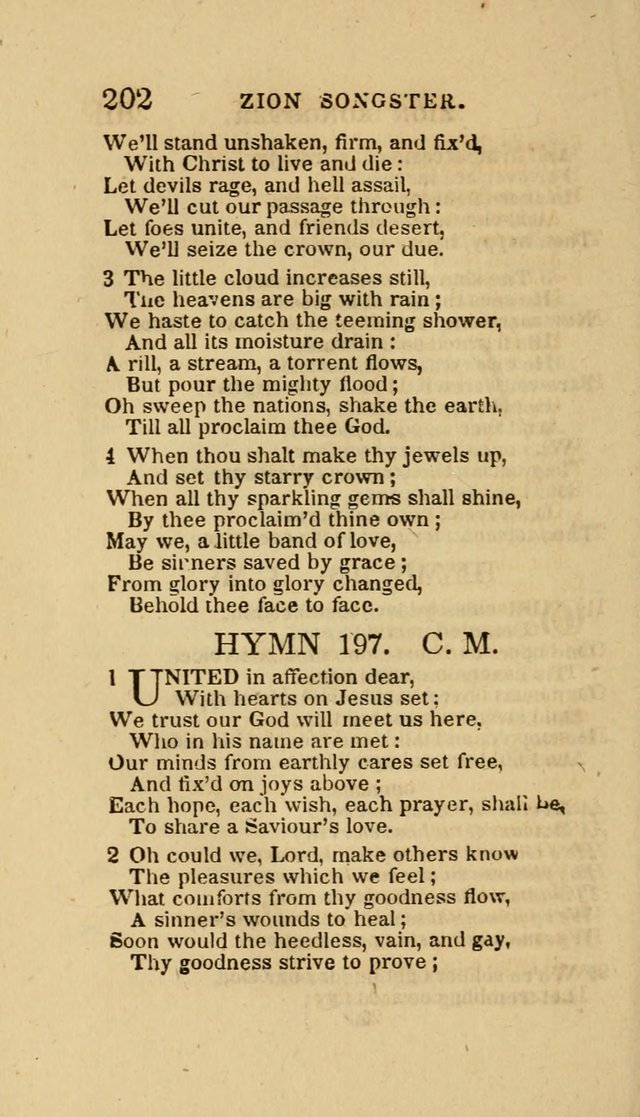 202 ZION SONGSTER.

We'll stand unshaken, firm, and fix'd,
With Christ to live and die:
Let devils rage, and hell assail,
We'll cut our passage through:
Let foes unite, and friends desert,
We'll seize the crown, our due.

3 The little cloud increases still,
The heavens are big with rain;
We haste to catch the teeming shower,
And all its moisture drain:
A rill, a stream, a torrent flows,
But pour the mighty flood;
Oh sweep the nations, shake the earth,
Till all proclaim thee God.

4 When thou shalt make thy jewels up,
And set thy starry crown;
When all thy sparkling gems shall shine,
By thee proclaim'd thine own;
May we, a little band of love,
Be sinners saved by grace;
From glory into glory changed,
Behold thee face to face.

HYMN 197. C. M.

1 UNITED in affection dear,
With hearts on Jesus set;
We trust our God will meet us here,
Who in his name are met:
Our minds from earthly cares set free,
And fix'd on joys above;
Each hope, each wish, each prayer, shall be,
To share a Saviour's love.

2 Oh could we, Lord, make others know
The pleasures which we feel;
What comforts from thy goodness flow,
A sinner's wounds to heal;
Soon would the heedless, vain, and gay,
Thy goodness strive to prove;